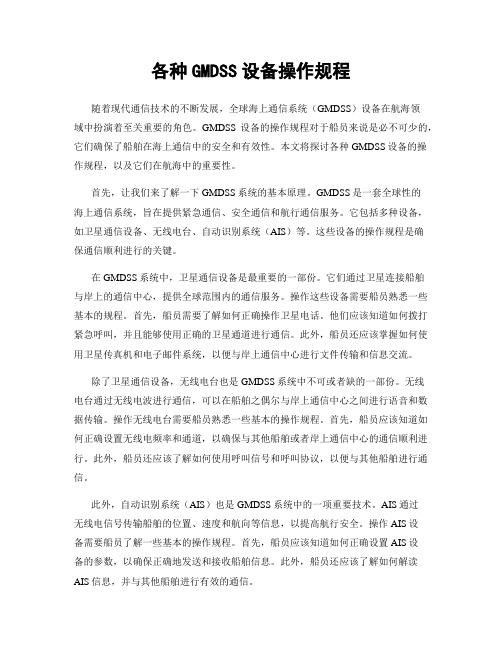 各种GMDSS设备操作规程

随着现代通信技术的不断发展，全球海上通信系统（GMDSS）设备在航海领域中扮演着至关重要的角色。GMDSS设备的操作规程对于船员来说是必不可少的，它们确保了船舶在海上通信中的安全和有效性。本文将探讨各种GMDSS设备的操作规程，以及它们在航海中的重要性。

首先，让我们来了解一下GMDSS系统的基本原理。GMDSS是一套全球性的海上通信系统，旨在提供紧急通信、安全通信和航行通信服务。它包括多种设备，如卫星通信设备、无线电台、自动识别系统（AIS）等。这些设备的操作规程是确保通信顺利进行的关键。

在GMDSS系统中，卫星通信设备是最重要的一部份。它们通过卫星连接船舶与岸上的通信中心，提供全球范围内的通信服务。操作这些设备需要船员熟悉一些基本的规程。首先，船员需要了解如何正确操作卫星电话。他们应该知道如何拨打紧急呼叫，并且能够使用正确的卫星通道进行通信。此外，船员还应该掌握如何使用卫星传真机和电子邮件系统，以便与岸上通信中心进行文件传输和信息交流。

除了卫星通信设备，无线电台也是GMDSS系统中不可或者缺的一部份。无线电台通过无线电波进行通信，可以在船舶之偶尔与岸上通信中心之间进行语音和数据传输。操作无线电台需要船员熟悉一些基本的操作规程。首先，船员应该知道如何正确设置无线电频率和通道，以确保与其他船舶或者岸上通信中心的通信顺利进行。此外，船员还应该了解如何使用呼叫信号和呼叫协议，以便与其他船舶进行通信。

此外，自动识别系统（AIS）也是GMDSS系统中的一项重要技术。AIS通过无线电信号传输船舶的位置、速度和航向等信息，以提高航行安全。操作AIS设备需要船员了解一些基本的操作规程。首先，船员应该知道如何正确设置AIS设备的参数，以确保正确地发送和接收船舶信息。此外，船员还应该了解如何解读AIS信息，并与其他船舶进行有效的通信。